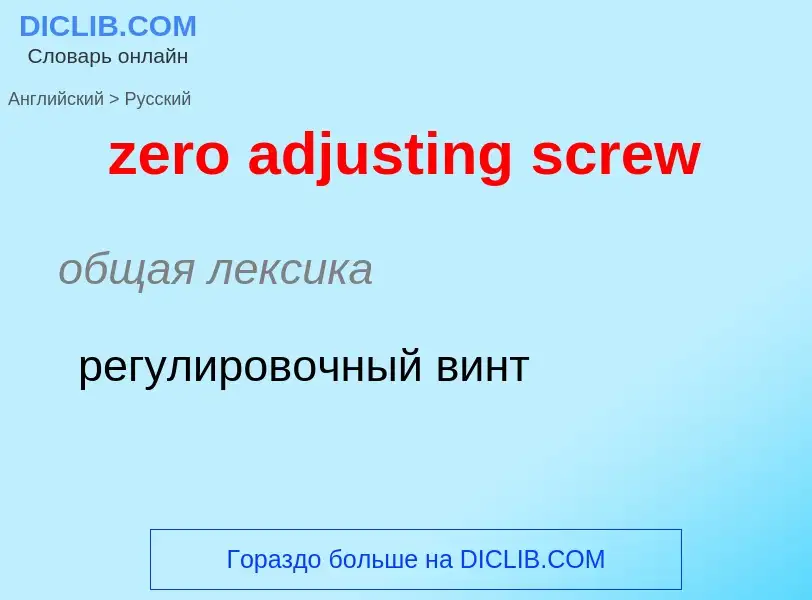 DICLIB.COM
Словарь онлайн

Английский > Русский

zero adjusting screw

общая лексика

регулировочный винт

Гораздо больше на DICLIB.COM